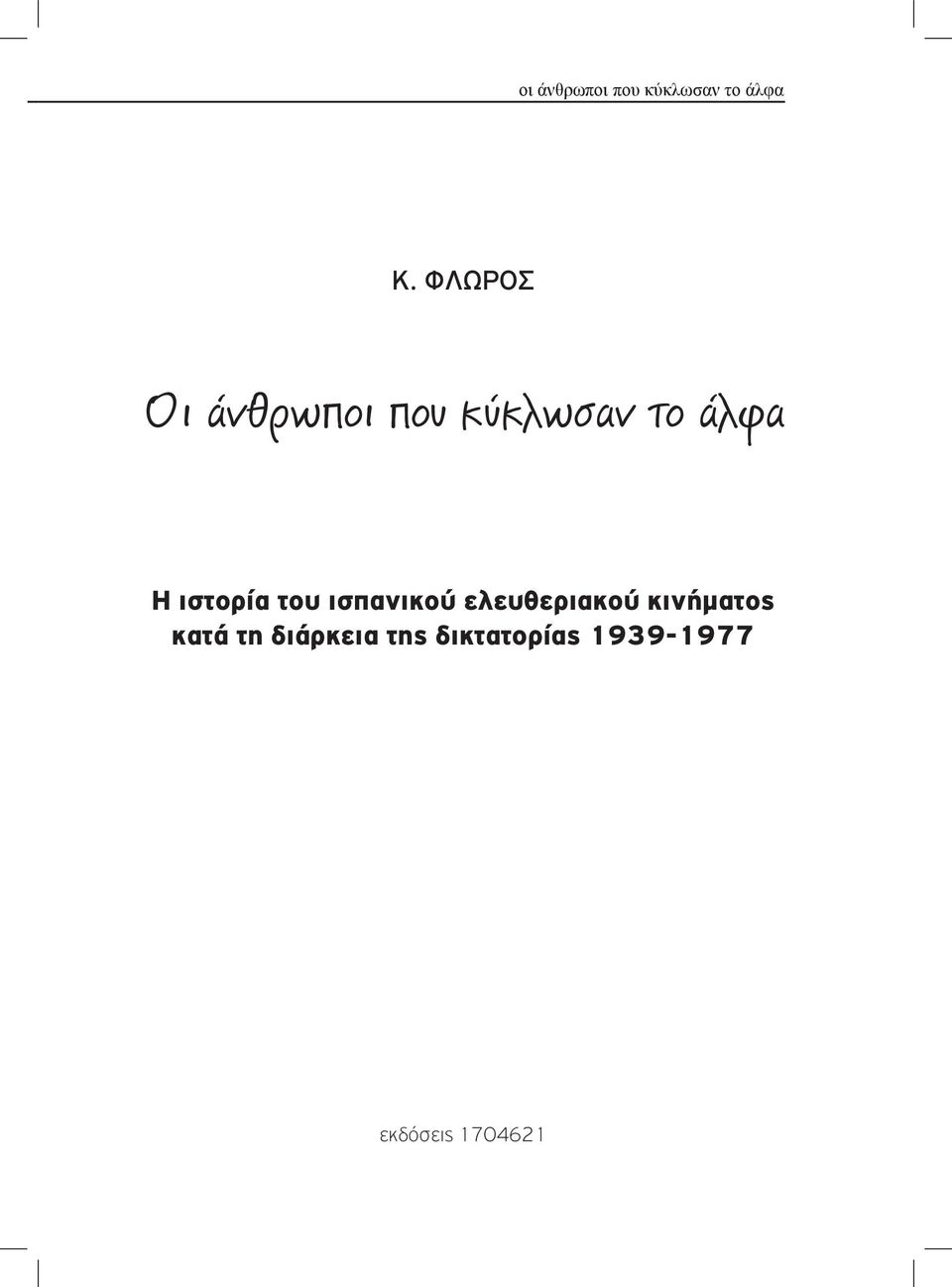 οι άνθρωποι που κύκλωσαν το άλφα

Κ. ΦΛΩΡΟΣ

Οι άνθρωποι που κύκλωσαν το άλφα

Η ιστορία του ισπανικού ελευθεριακού κινήματος κατά τη διάρκεια της δικτατορίας 1939-1977

εκδόσεις 1704621